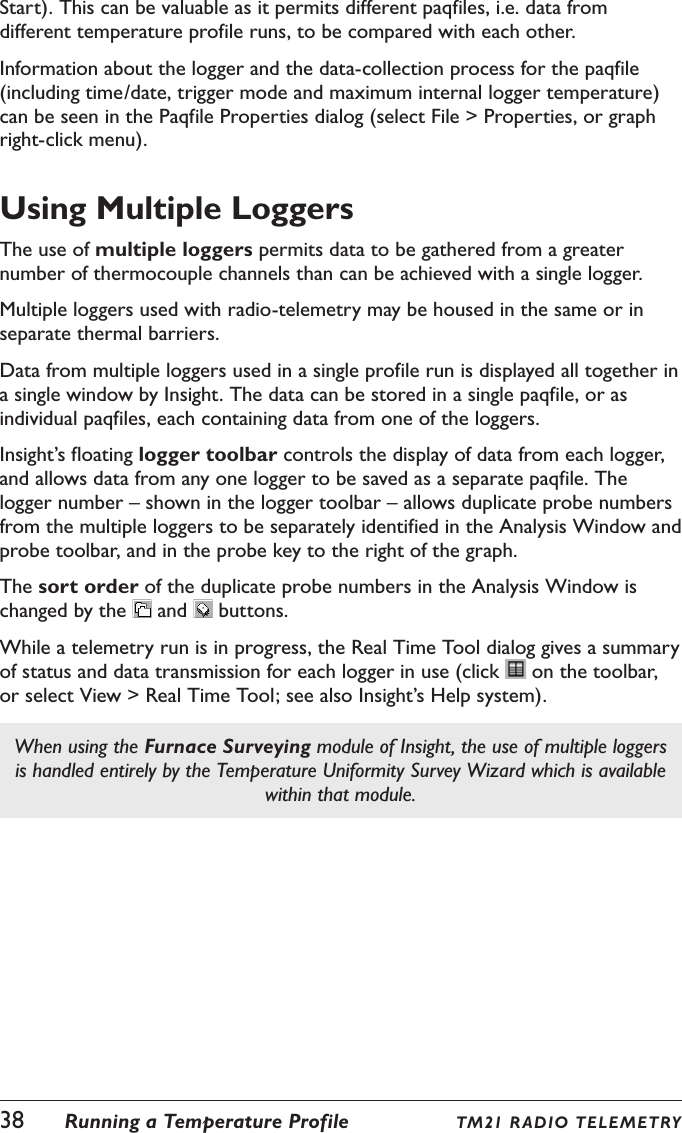 Start). This can be valuable as it permits different paqfiles, i.e. data from different temperature profile runs, to be compared with each other.

Information about the logger and the data-collection process for the paqfile (including time/date, trigger mode and maximum internal logger temperature) can be seen in the Paqfile Properties dialog (select File > Properties, or graph right-click menu).

Using Multiple Loggers

The use of multiple loggers permits data to be gathered from a greater number of thermocouple channels than can be achieved with a single logger.

Multiple loggers used with radio-telemetry may be housed in the same or in separate thermal barriers.

Data from multiple loggers used in a single profile run is displayed all together in a single window by Insight. The data can be stored in a single paqfile, or as individual paqfiles, each containing data from one of the loggers.

Insight's floating logger toolbar controls the display of data from each logger, and allows data from any one logger to be saved as a separate paqfile. The logger number – shown in the logger toolbar – allows duplicate probe numbers from the multiple loggers to be separately identified in the Analysis Window and probe toolbar, and in the probe key to the right of the graph.

The sort order of the duplicate probe numbers in the Analysis Window is changed by the and buttons.

While a telemetry run is in progress, the Real Time Tool dialog gives a summary of status and data transmission for each logger in use (click on the toolbar, or select View > Real Time Tool; see also Insight's Help system).

When using the Furnace Surveying module of Insight, the use of multiple loggers is handled entirely by the Temperature Uniformity Survey Wizard which is available within that module.

38 Running a Temperature Profile TM21 RADIO TELEMETRY